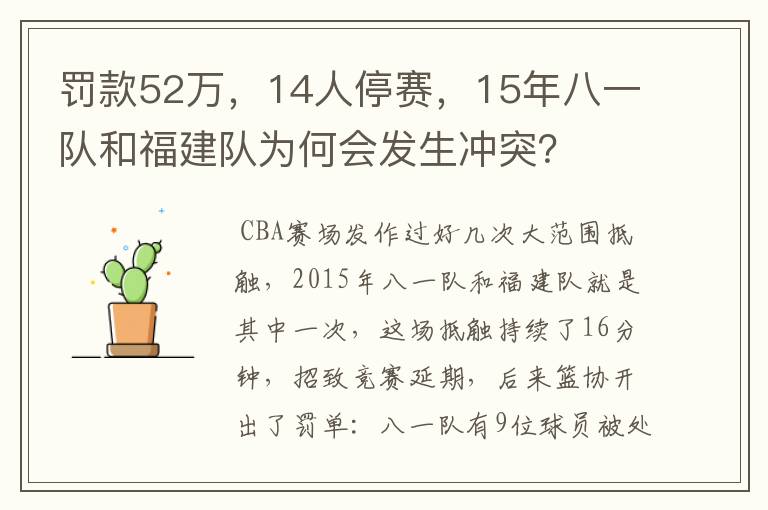 罚款52万，14人停赛，15年八一队和福建队为何会发生冲突？

CBA赛场发作过好几次大范围抵触，2015年八一队和福建队就是其中一次，这场抵触持续了16分钟，招致竞赛延期，后来篮协开出了罚单：八一队有9位球员被处